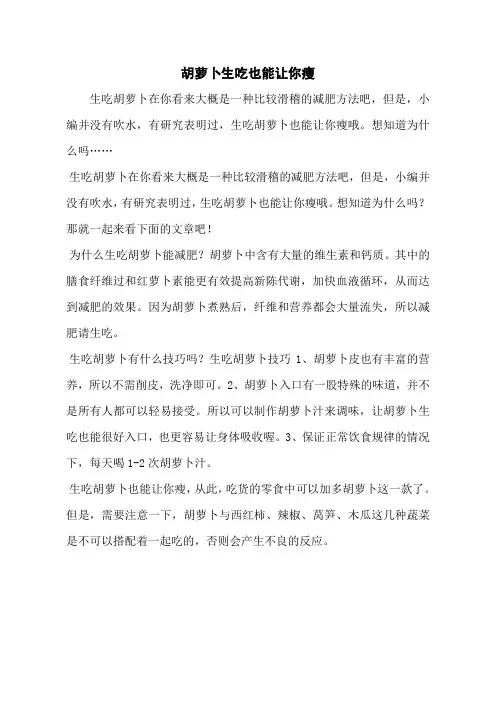 胡萝卜生吃也能让你瘦

生吃胡萝卜在你看来大概是一种比较滑稽的减肥方法吧，但是，小编并没有吹水，有研究表明过，生吃胡萝卜也能让你瘦哦。想知道为什么吗……

生吃胡萝卜在你看来大概是一种比较滑稽的减肥方法吧，但是，小编并没有吹水，有研究表明过，生吃胡萝卜也能让你瘦哦。想知道为什么吗？那就一起来看下面的文章吧！

为什么生吃胡萝卜能减肥？胡萝卜中含有大量的维生素和钙质。其中的膳食纤维过和红萝卜素能更有效提高新陈代谢，加快血液循环，从而达到减肥的效果。因为胡萝卜煮熟后，纤维和营养都会大量流失，所以减肥请生吃。

生吃胡萝卜有什么技巧吗？生吃胡萝卜技巧 1、胡萝卜皮也有丰富的营养，所以不需削皮，洗净即可。2、胡萝卜入口有一股特殊的味道，并不是所有人都可以轻易接受。所以可以制作胡萝卜汁来调味，让胡萝卜生吃也能很好入口，也更容易让身体吸收喔。3、保证正常饮食规律的情况下，每天喝 1-2 次胡萝卜汁。

生吃胡萝卜也能让你瘦，从此，吃货的零食中可以加多胡萝卜这一款了。但是，需要注意一下，胡萝卜与西红柿、辣椒、莴笋、木瓜这几种蔬菜是不可以搭配着一起吃的，否则会产生不良的反应。